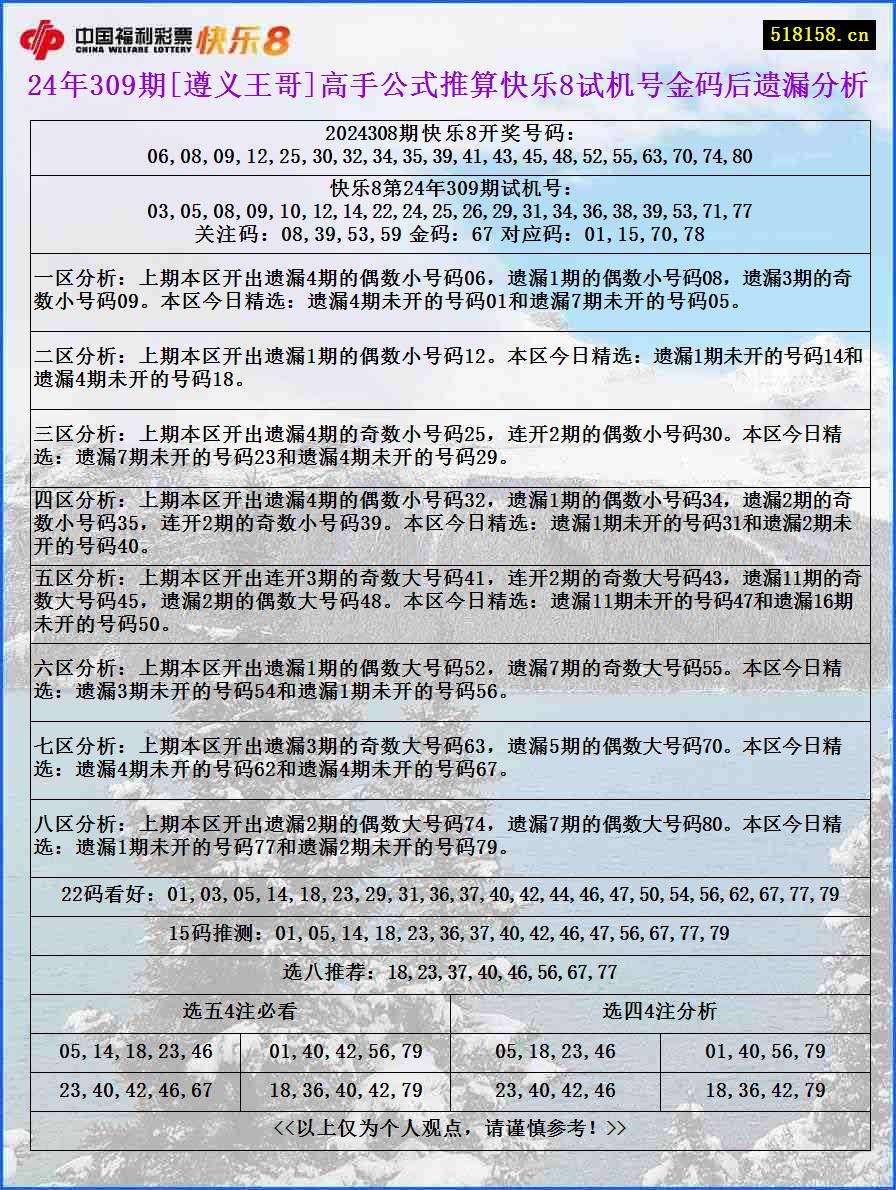 中国福利彩票 CHINA WELFARE LOTTERY 快乐8

518158.cn

24年309期[遵义王哥]高手公式推算快乐8试机号金码后遗漏分析

2024308期快乐8开奖号码：
06,08,09,12,25,30,32,34,35,39,41,43,45,48,52,55,63,70,74,80

快乐8第24年309期试机号：
03,05,08,09,10,12,14,22,24,25,26,29,31,34,36,38,39,53,71,77
关注码：08,39,53,59 金码：67 对应码：01,15,70,78

一区分析：上期本区开出遗漏4期的偶数小号码06，遗漏1期的偶数小号码08，遗漏3期的奇数小号码09。本区今日精选：遗漏4期未开的号码01和遗漏7期未开的号码05。

二区分析：上期本区开出遗漏1期的偶数小号码12。本区今日精选：遗漏1期未开的号码14和遗漏4期未开的号码18。

三区分析：上期本区开出遗漏4期的奇数小号码25，连开2期的偶数小号码30。本区今日精选：遗漏7期未开的号码23和遗漏4期未开的号码29。

四区分析：上期本区开出遗漏4期的偶数小号码32，遗漏1期的偶数小号码34，遗漏2期的奇数小号码35，连开2期的奇数小号码39。本区今日精选：遗漏1期未开的号码31和遗漏2期未开的号码40。

五区分析：上期本区开出连开3期的奇数大号码41，连开2期的奇数大号码43，遗漏11期的奇数大号码45，遗漏2期的偶数大号码48。本区今日精选：遗漏11期未开的号码47和遗漏16期未开的号码50。

六区分析：上期本区开出遗漏1期的偶数大号码52，遗漏7期的奇数大号码55。本区今日精选：遗漏3期未开的号码54和遗漏1期未开的号码56。

七区分析：上期本区开出遗漏3期的奇数大号码63，遗漏5期的偶数大号码70。本区今日精选：遗漏4期未开的号码62和遗漏4期未开的号码67。

八区分析：上期本区开出遗漏2期的偶数大号码74，遗漏7期的偶数大号码80。本区今日精选：遗漏1期未开的号码77和遗漏2期未开的号码79。

22码看好：01,03,05,14,18,23,29,31,36,37,40,42,44,46,47,50,54,56,62,67,77,79

15码推测：01,05,14,18,23,36,37,40,42,46,47,56,67,77,79

选八推荐：18,23,37,40,46,56,67,77

| 选五4注必看 | | 选四4注分析 | |
|---|---|---|---|
| 05,14,18,23,46 | 01,40,42,56,79 | 05,18,23,46 | 01,40,56,79 |
| 23,40,42,46,67 | 18,36,40,42,79 | 23,40,42,46 | 18,36,42,79 |

<<以上仅为个人观点，请谨慎参考！>>